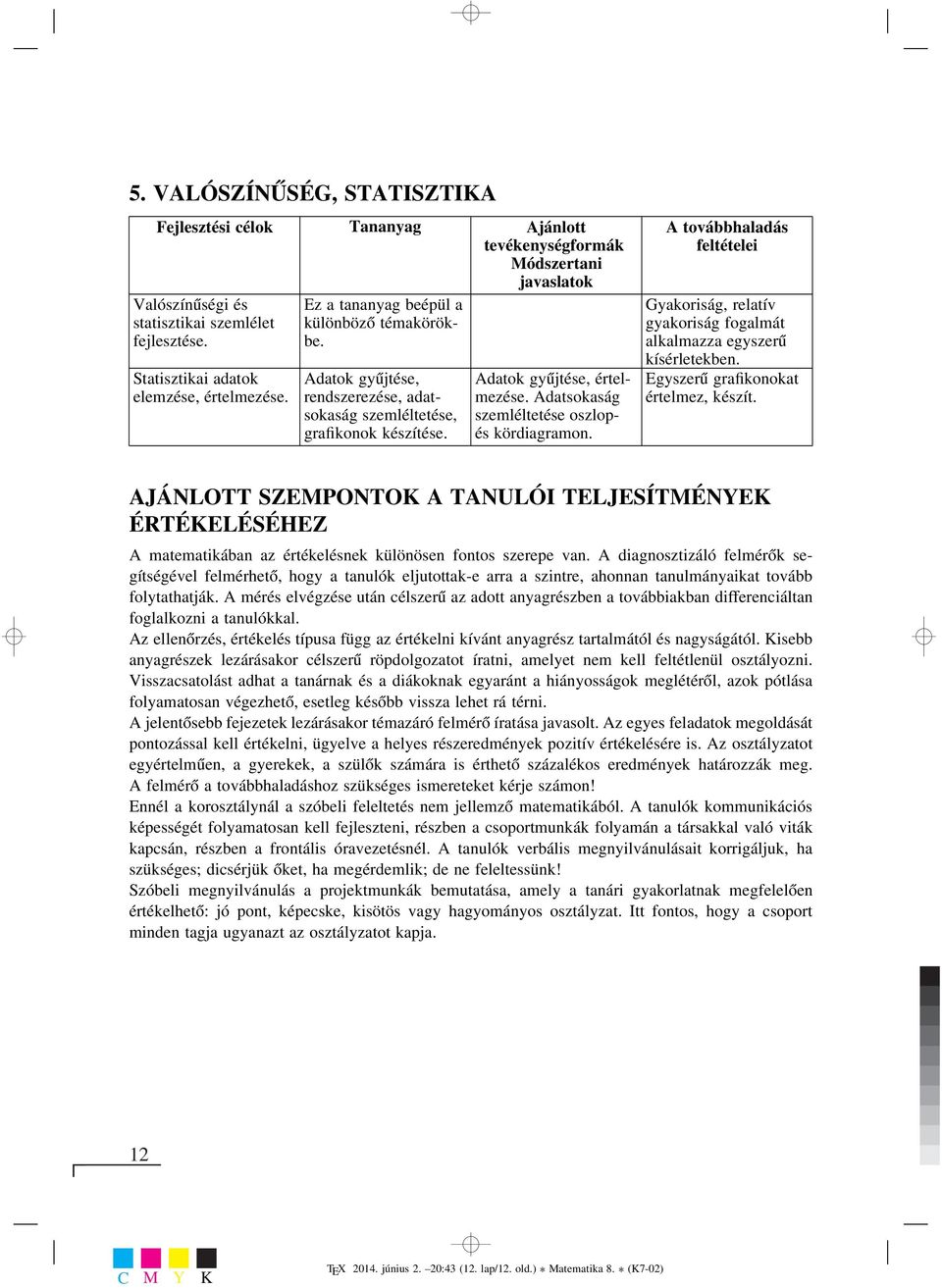 5. VALÓSZÍNŰSÉG, STATISZTIKA

| Fejlesztési célok | Tananyag | Ajánlott tevékenységformák Módszertani javaslatok | A továbbhaladás feltételei |
|---|---|---|---|
| Valószínűségi és statisztikai szemlélet fejlesztése. | Ez a tananyag beépül a különböző témakörökbe. | | Gyakoriság, relatív gyakoriság fogalmát alkalmazza egyszerű kísérletekben. |
| Statisztikai adatok elemzése, értelmezése. | Adatok gyűjtése, rendszerezése, adatsokaság szemléltetése, grafikonok készítése. | Adatok gyűjtése, értelmezése. Adatsokaság szemléltetése oszlop- és kördiagramon. | Egyszerű grafikonokat értelmez, készít. |

AJÁNLOTT SZEMPONTOK A TANULÓI TELJESÍTMÉNYEK ÉRTÉKELÉSÉHEZ

A matematikában az értékelésnek különösen fontos szerepe van. A diagnosztizáló felmérők segítségével felmérhető, hogy a tanulók eljutottak-e arra a szintre, ahonnan tanulmányaikat tovább folytathatják. A mérés elvégzése után célszerű az adott anyagrészben a továbbiakban differenciáltan foglalkozni a tanulókkal.
Az ellenőrzés, értékelés típusa függ az értékelni kívánt anyagrész tartalmától és nagyságától. Kisebb anyagrészek lezárásakor célszerű röpdolgozatot íratni, amelyet nem kell feltétlenül osztályozni. Visszacsatolást adhat a tanárnak és a diákoknak egyaránt a hiányosságok meglétéről, azok pótlása folyamatosan végezhető, esetleg később vissza lehet rá térni.
A jelentősebb fejezetek lezárásakor témazáró felmérő íratása javasolt. Az egyes feladatok megoldását pontozással kell értékelni, ügyelve a helyes részeredmények pozitív értékelésére is. Az osztályzatot egyértelműen, a gyerekek, a szülők számára is érthető százalékos eredmények határozzák meg. A felmérő a továbbhaladáshoz szükséges ismereteket kérje számon!
Ennél a korosztálynál a szóbeli feleltetés nem jellemző matematikából. A tanulók kommunikációs képességét folyamatosan kell fejleszteni, részben a csoportmunkák folyamán a társakkal való viták kapcsán, részben a frontális óravezetésnél. A tanulók verbális megnyilvánulásait korrigáljuk, ha szükséges; dicsérjük őket, ha megérdemlik; de ne feleltessünk!
Szóbeli megnyilvánulás a projektmunkák bemutatása, amely a tanári gyakorlatnak megfelelően értékelhető: jó pont, képecske, kisötös vagy hagyományos osztályzat. Itt fontos, hogy a csoport minden tagja ugyanazt az osztályzatot kapja.

12

C M Y K

TEX 2014. június 2. –20:43 (12. lap/12. old.) ∗ Matematika 8. ∗ (K7-02)